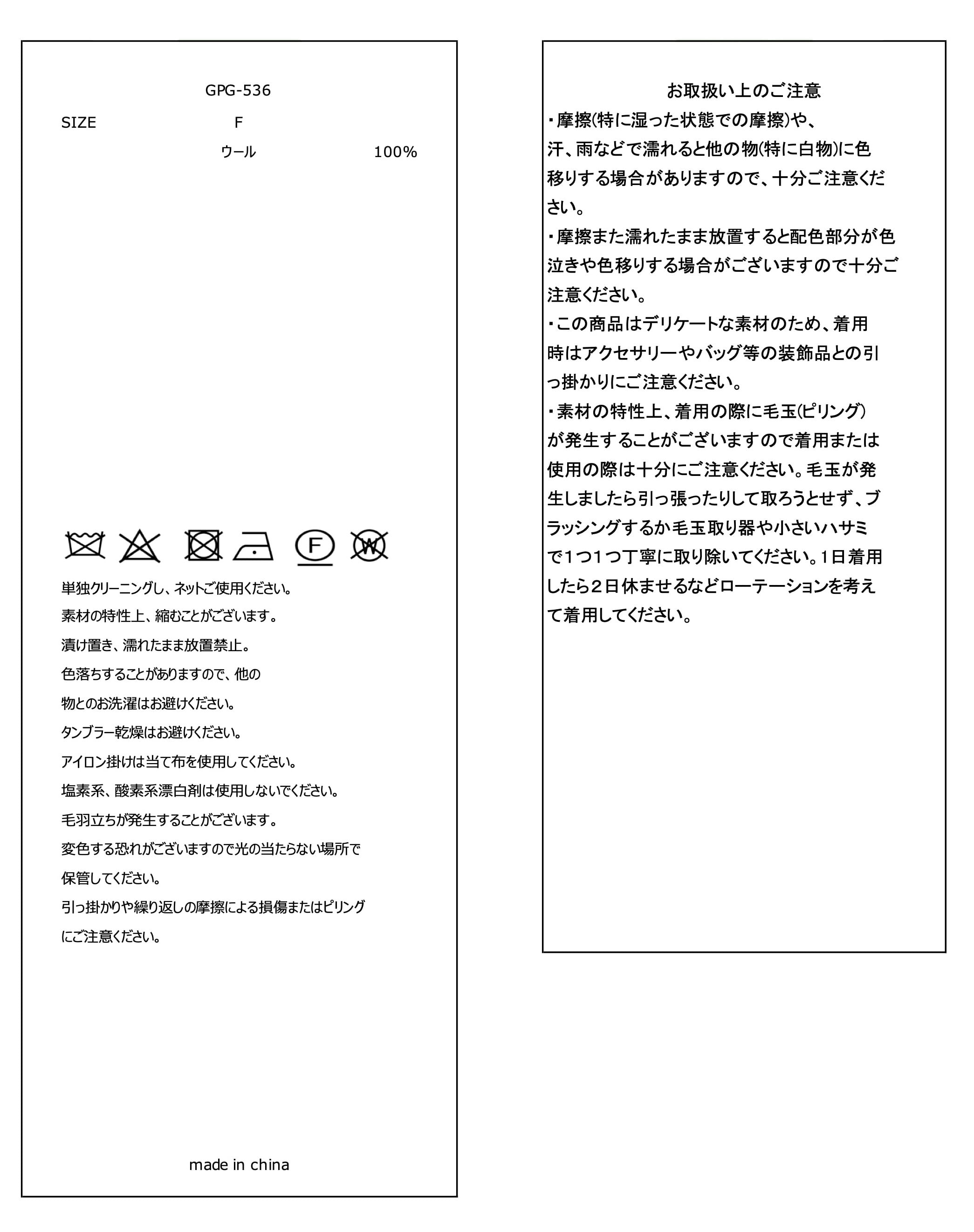 GPG-536

SIZE F

ウール 100%

F

W

単独クリーニングし、ネットご使用ください。
素材の特性上、縮むことがございます。
漬け置き、濡れたまま放置禁止。
色落ちすることがありますので、他の物とのお洗濯はお避けください。
タンブラー乾燥はお避けください。
アイロン掛けは当て布を使用してください。
塩素系、酸素系漂白剤は使用しないでください。
毛羽立ちが発生することがございます。
変色する恐れがございますので光の当たらない場所で保管してください。
引っ掛かりや繰り返しの摩擦による損傷またはピリングにご注意ください。

made in china

お取扱い上のご注意

・摩擦(特に湿った状態での摩擦)や、汗、雨などで濡れると他の物(特に白物)に色移りする場合がありますので、十分ご注意ください。
・摩擦また濡れたまま放置すると配色部分が色泣きや色移りする場合がございますので十分ご注意ください。
・この商品はデリケートな素材のため、着用時はアクセサリーやバッグ等の装飾品との引っ掛かりにご注意ください。
・素材の特性上、着用の際に毛玉(ピリング)が発生することがございますので着用または使用の際は十分にご注意ください。毛玉が発生しましたら引っ張ったりして取ろうとせず、ブラッシングするか毛玉取り器や小さいハサミで1つ1つ丁寧に取り除いてください。1日着用したら2日休ませるなどローテーションを考えて着用してください。